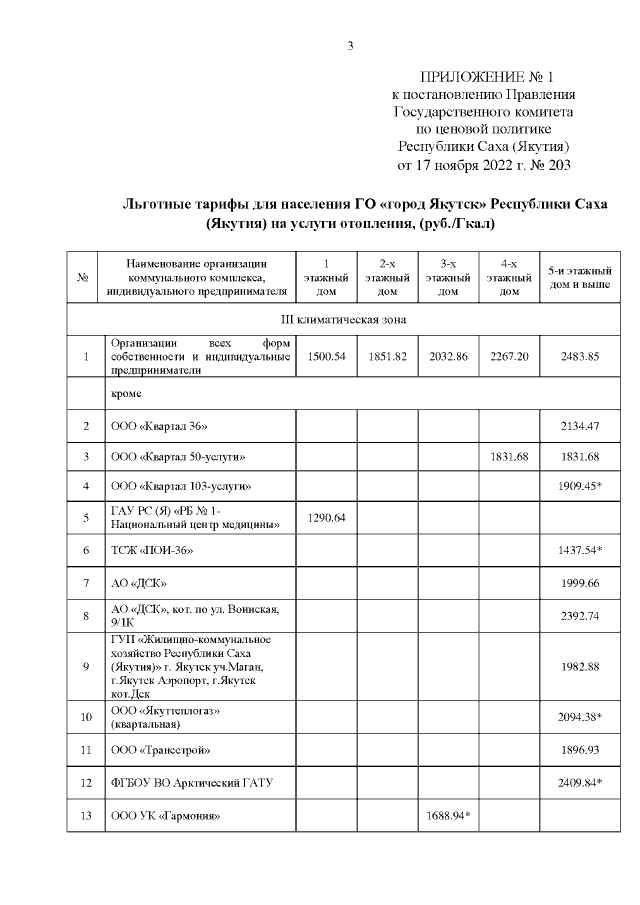 3

ПРИЛОЖЕНИЕ № 1
к постановлению Правления
Государственного комитета
по ценовой политике
Республики Саха (Якутия)
от 17 ноября 2022 г. № 203

Льготные тарифы для населения ГО «город Якутск» Республики Саха (Якутия) на услуги отопления, (руб./Гкал)

| № | Наименование организации коммунального комплекса, индивидуального предпринимателя | 1 этажный дом | 2-х этажный дом | 3-х этажный дом | 4-х этажный дом | 5-и этажный дом и выше |
|---|---|---|---|---|---|---|
| III климатическая зона | | | | | | |
| 1 | Организации всех форм собственности и индивидуальные предприниматели | 1500.54 | 1851.82 | 2032.86 | 2267.20 | 2483.85 |
| | кроме | | | | | |
| 2 | ООО «Квартал 36» | | | | | 2134.47 |
| 3 | ООО «Квартал 50-услуги» | | | | 1831.68 | 1831.68 |
| 4 | ООО «Квартал 103-услуги» | | | | | 1909.45* |
| 5 | ГАУ РС (Я) «РБ № 1-Национальный центр медицины» | 1290.64 | | | | |
| 6 | ТСЖ «ПОИ-36» | | | | | 1437.54* |
| 7 | АО «ДСК» | | | | | 1999.66 |
| 8 | АО «ДСК», кот. по ул. Воинская, 9/1К | | | | | 2392.74 |
| 9 | ГУП «Жилищно-коммунальное хозяйство Республики Саха (Якутия)» г. Якутск уч.Маган, г.Якутск Аэропорт, г.Якутск кот.Дск | | | | | 1982.88 |
| 10 | ООО «Якуттеплогаз» (квартальная) | | | | | 2094.38* |
| 11 | ООО «Трансстрой» | | | | | 1896.93 |
| 12 | ФГБОУ ВО Арктический ГАТУ | | | | | 2409.84* |
| 13 | ООО УК «Гармония» | | | 1688.94* | | |